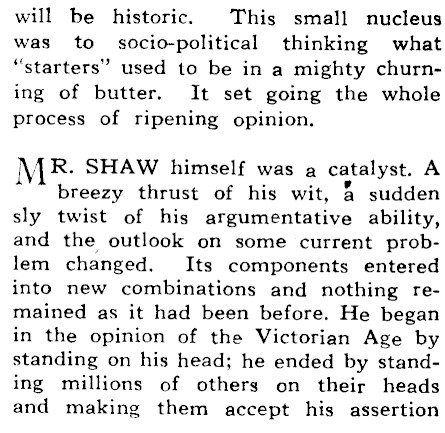 will be historic. This small nucleus was to socio-political thinking what "starters" used to be in a mighty churning of butter. It set going the whole process of ripening opinion.

MR. SHAW himself was a catalyst. A breezy thrust of his wit, a sudden sly twist of his argumentative ability, and the outlook on some current problem changed. Its components entered into new combinations and nothing remained as it had been before. He began in the opinion of the Victorian Age by standing on his head; he ended by standing millions of others on their heads and making them accept his assertion